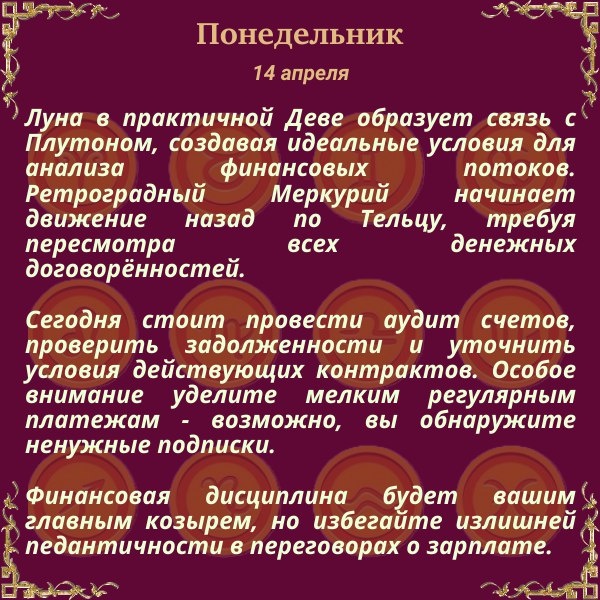 Понедельник

14 апреля

Луна в практичной Деве образует связь с Плутоном, создавая идеальные условия для анализа финансовых потоков. Ретроградный Меркурий начинает движение назад по Тельцу, требуя пересмотра всех денежных договорённостей.

Сегодня стоит провести аудит счетов, проверить задолженности и уточнить условия действующих контрактов. Особое внимание уделите мелким регулярным платежам - возможно, вы обнаружите ненужные подписки.

Финансовая дисциплина будет вашим главным козырем, но избегайте излишней педантичности в переговорах о зарплате.